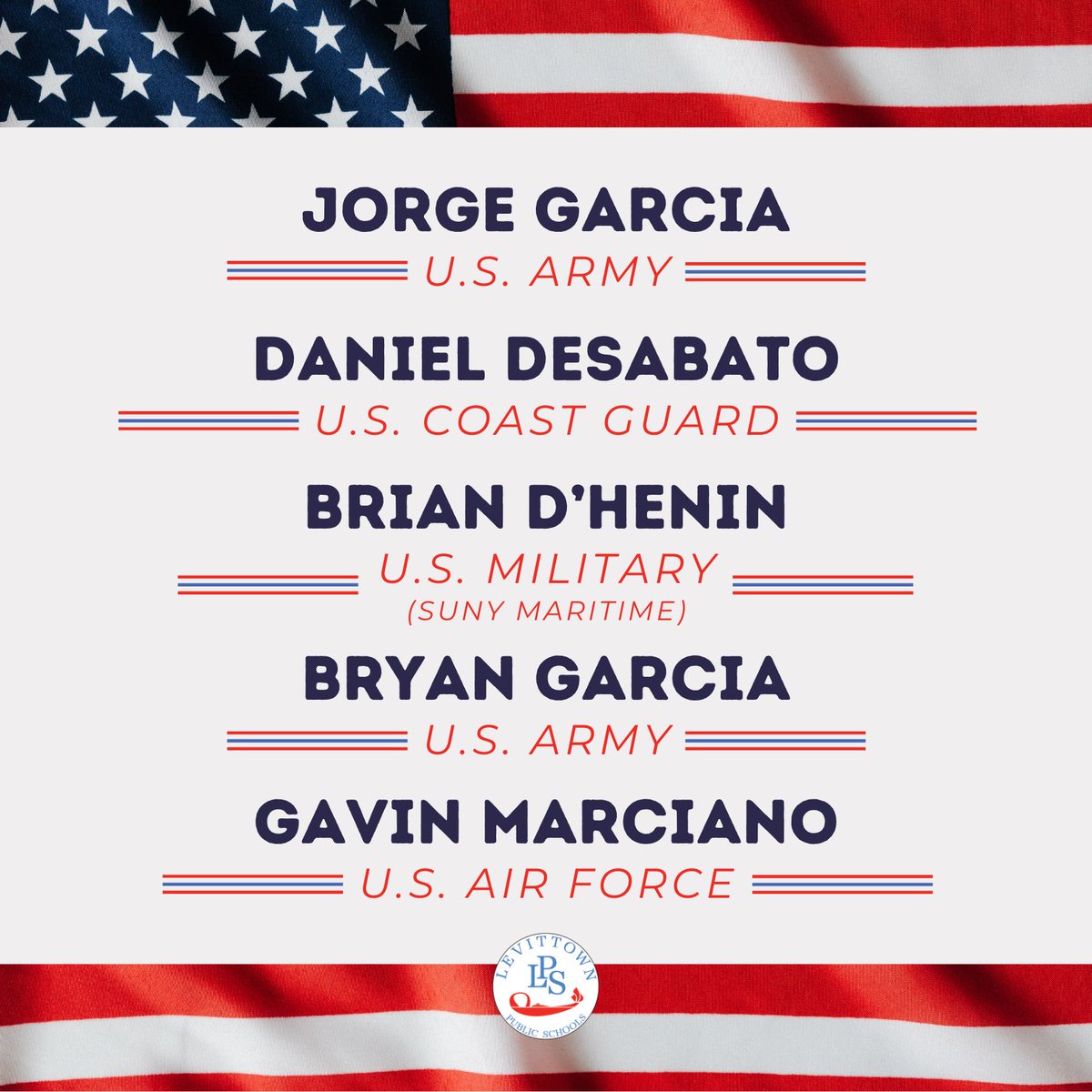 JORGE GARCIA
U.S. ARMY

DANIEL DESABATO
U.S. COAST GUARD

BRIAN D'HENIN
U.S. MILITARY
(SUNY MARITIME)

BRYAN GARCIA
U.S. ARMY

GAVIN MARCIANO
U.S. AIR FORCE

LEVITTOWN
LPS
PUBLIC SCHOOLS